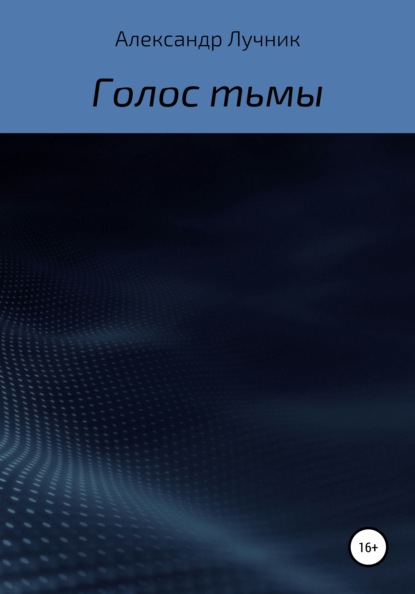 Александр Лучник

Голос тьмы

16+